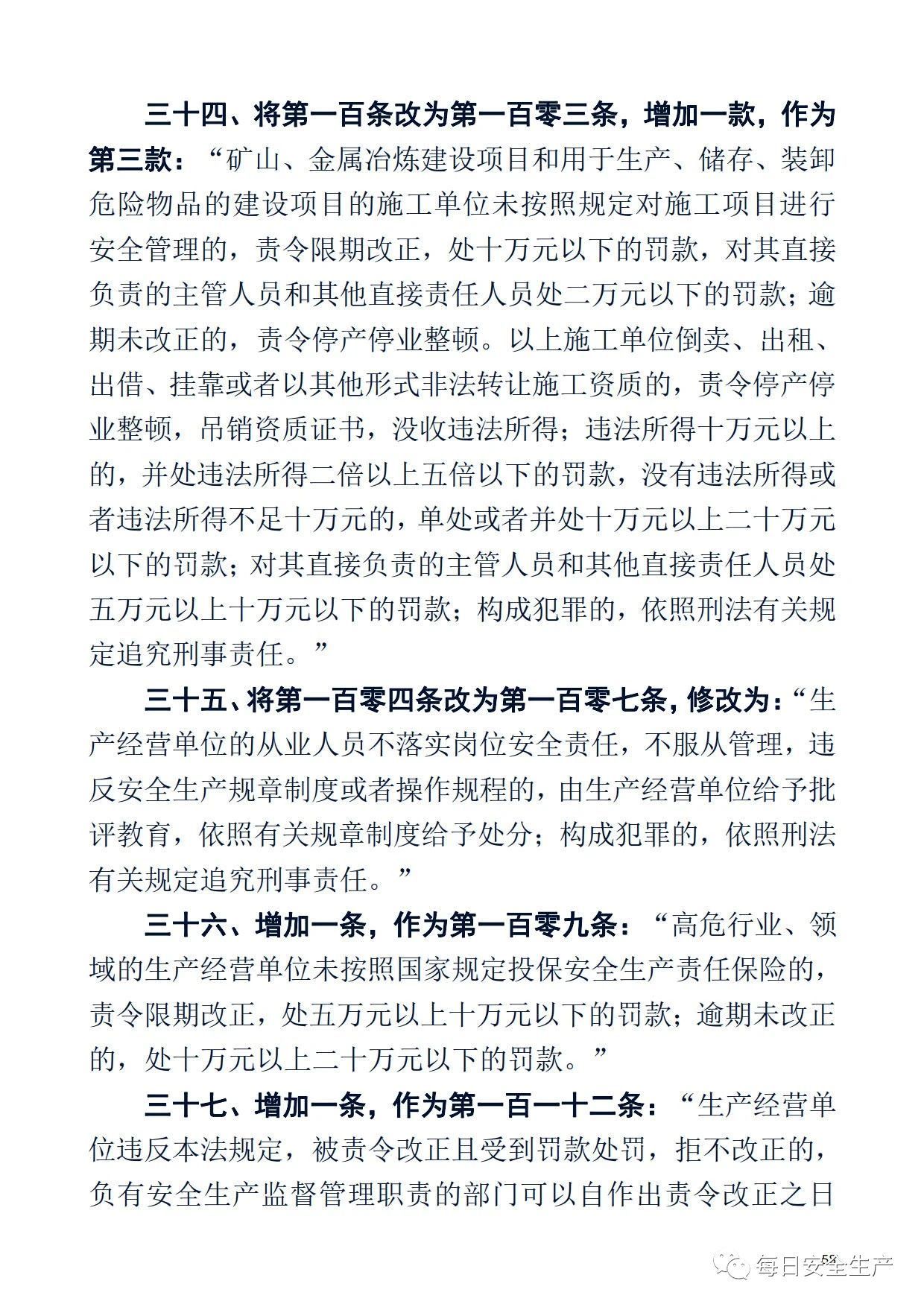 三十四、将第一百条改为第一百零三条，增加一款，作为第三款：“矿山、金属冶炼建设项目和用于生产、储存、装卸危险物品的建设项目的施工单位未按照规定对施工项目进行安全管理的，责令限期改正，处十万元以下的罚款，对其直接负责的主管人员和其他直接责任人员处二万元以下的罚款；逾期未改正的，责令停产停业整顿。以上施工单位倒卖、出租、出借、挂靠或者以其他形式非法转让施工资质的，责令停产停业整顿，吊销资质证书，没收违法所得；违法所得十万元以上的，并处违法所得二倍以上五倍以下的罚款，没有违法所得或者违法所得不足十万元的，单处或者并处十万元以上二十万元以下的罚款；对其直接负责的主管人员和其他直接责任人员处五万元以上十万元以下的罚款；构成犯罪的，依照刑法有关规定追究刑事责任。”

三十五、将第一百零四条改为第一百零七条，修改为：“生产经营单位的从业人员不落实岗位安全责任，不服从管理，违反安全生产规章制度或者操作规程的，由生产经营单位给予批评教育，依照有关规章制度给予处分；构成犯罪的，依照刑法有关规定追究刑事责任。”

三十六、增加一条，作为第一百零九条：“高危行业、领域的生产经营单位未按照国家规定投保安全生产责任保险的，责令限期改正，处五万元以上十万元以下的罚款；逾期未改正的，处十万元以上二十万元以下的罚款。”

三十七、增加一条，作为第一百一十二条：“生产经营单位违反本法规定，被责令改正且受到罚款处罚，拒不改正的，负有安全生产监督管理职责的部门可以自作出责令改正之日

58

每日安全生产